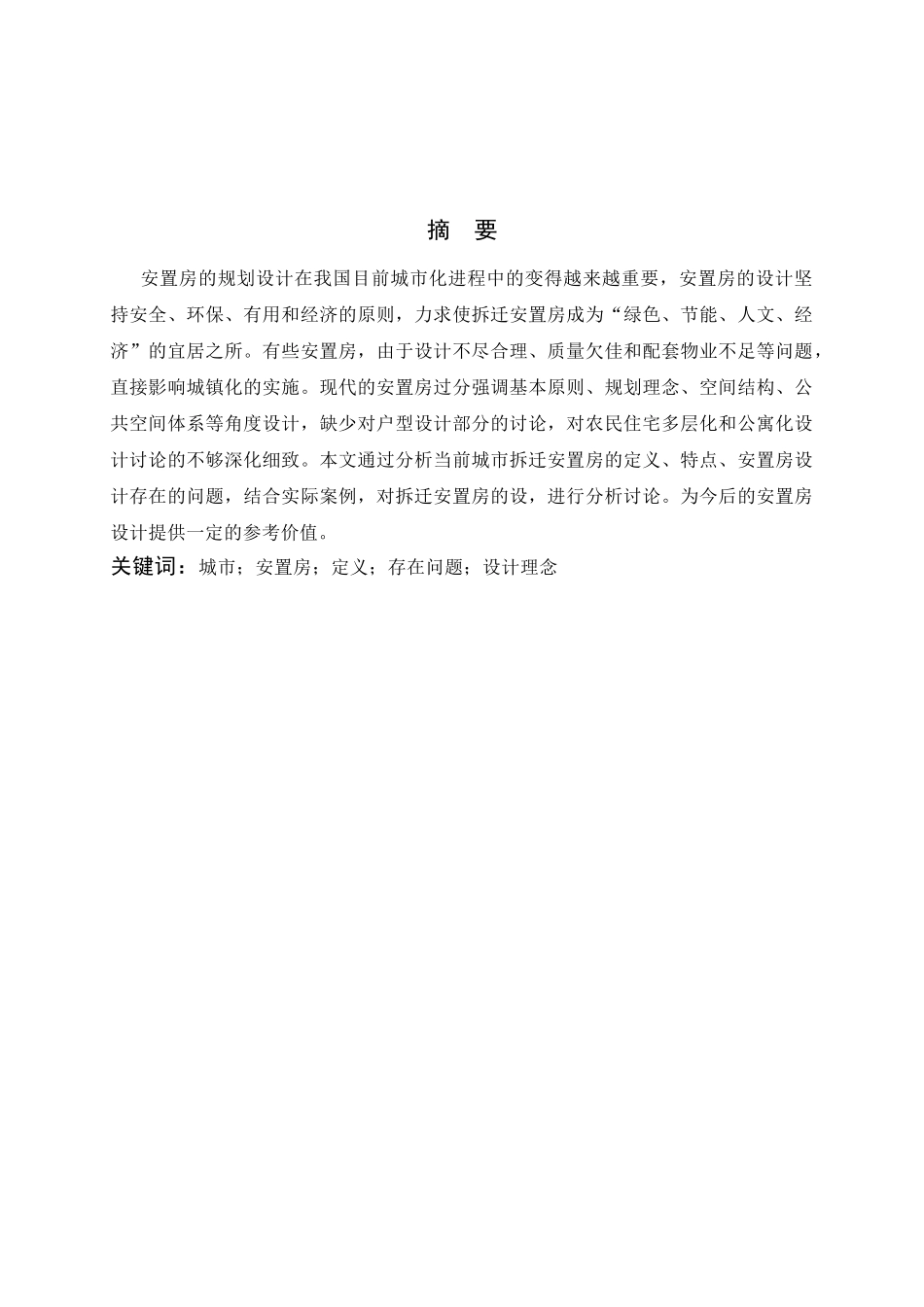 摘　要

安置房的规划设计在我国目前城市化进程中的变得越来越重要，安置房的设计坚持安全、环保、有用和经济的原则，力求使拆迁安置房成为“绿色、节能、人文、经济”的宜居之所。有些安置房，由于设计不尽合理、质量欠佳和配套物业不足等问题，直接影响城镇化的实施。现代的安置房过分强调基本原则、规划理念、空间结构、公共空间体系等角度设计，缺少对户型设计部分的讨论，对农民住宅多层化和公寓化设计讨论的不够深化细致。本文通过分析当前城市拆迁安置房的定义、特点、安置房设计存在的问题，结合实际案例，对拆迁安置房的设，进行分析讨论。为今后的安置房设计提供一定的参考价值。

关键词：城市；安置房；定义；存在问题；设计理念